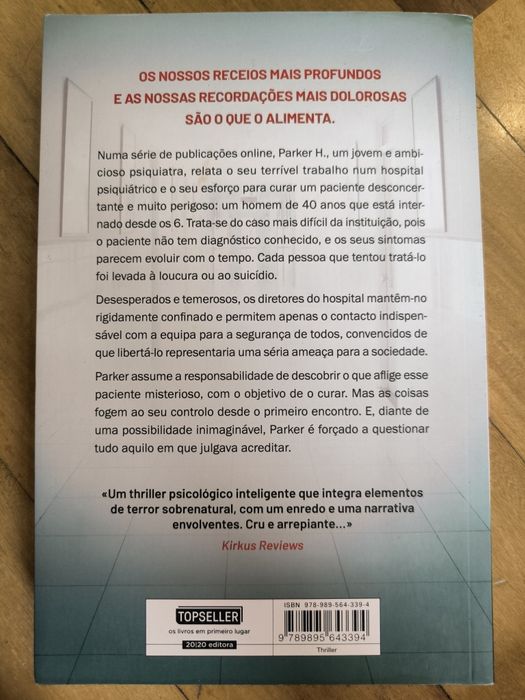 OS NOSSOS RECEIOS MAIS PROFUNDOS
E AS NOSSAS RECORDAÇÕES MAIS DOLOROSAS
SÃO O QUE O ALIMENTA.

Numa série de publicações online, Parker H., um jovem e ambicioso psiquiatra, relata o seu terrível trabalho num hospital psiquiátrico e o seu esforço para curar um paciente desconcertante e muito perigoso: um homem de 40 anos que está internado desde os 6. Trata-se do caso mais difícil da instituição, pois o paciente não tem diagnóstico conhecido, e os seus sintomas parecem evoluir com o tempo. Cada pessoa que tentou tratá-lo foi levada à loucura ou ao suicídio.

Desesperados e temerosos, os diretores do hospital mantêm-no rigidamente confinado e permitem apenas o contacto indispensável com a equipa para a segurança de todos, convencidos de que libertá-lo representaria uma séria ameaça para a sociedade.

Parker assume a responsabilidade de descobrir o que aflige esse paciente misterioso, com o objetivo de o curar. Mas as coisas fogem ao seu controlo desde o primeiro encontro. E, diante de uma possibilidade inimaginável, Parker é forçado a questionar tudo aquilo em que julgava acreditar.

«Um thriller psicológico inteligente que integra elementos de terror sobrenatural, com um enredo e uma narrativa envolventes. Cru e arrepiante...»
Kirkus Reviews

TOPSELLER
os livros em primeiro lugar
20|20 editora

ISBN 978-989-564-339-4
9 789895 643394
Thriller